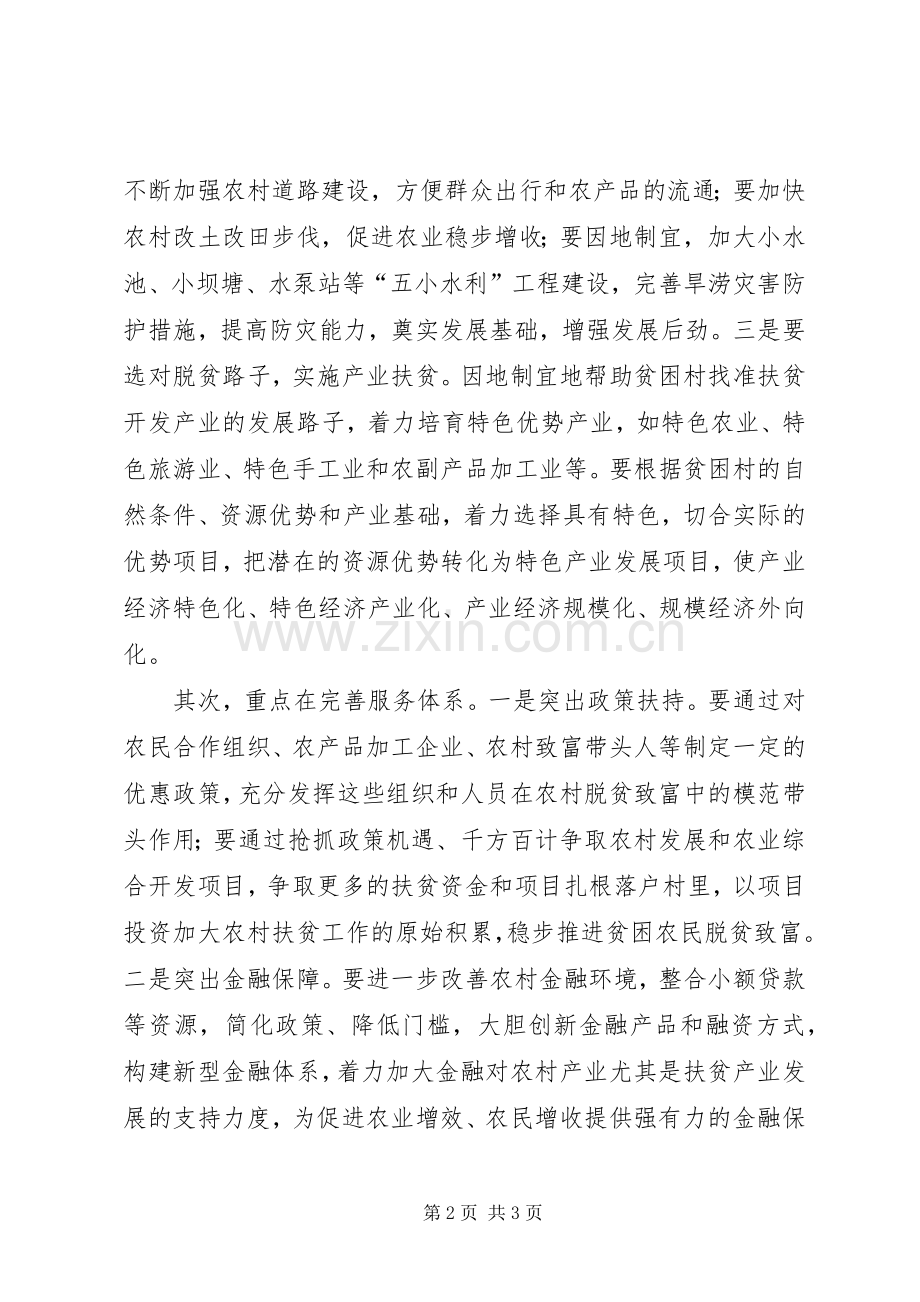 不断加强农村道路建设，方便群众出行和农产品的流通；要加快农村改土改田步伐，促进农业稳步增收；要因地制宜，加大小水池、小坝塘、水泵站等“五小水利”工程建设，完善旱涝灾害防护措施，提高防灾能力，奠实发展基础，增强发展后劲。三是要选对脱贫路子，实施产业扶贫。因地制宜地帮助贫困村找准扶贫开发产业的发展路子，着力培育特色优势产业，如特色农业、特色旅游业、特色手工业和农副产品加工业等。要根据贫困村的自然条件、资源优势和产业基础，着力选择具有特色，切合实际的优势项目，把潜在的资源优势转化为特色产业发展项目，使产业经济特色化、特色经济产业化、产业经济规模化、规模经济外向化。

其次，重点在完善服务体系。一是突出政策扶持。要通过对农民合作组织、农产品加工企业、农村致富带头人等制定一定的优惠政策，充分发挥这些组织和人员在农村脱贫致富中的模范带头作用；要通过抢抓政策机遇、千方百计争取农村发展和农业综合开发项目，争取更多的扶贫资金和项目扎根落户村里，以项目投资加大农村扶贫工作的原始积累，稳步推进贫困农民脱贫致富。二是突出金融保障。要进一步改善农村金融环境，整合小额贷款等资源，简化政策、降低门槛，大胆创新金融产品和融资方式，构建新型金融体系，着力加大金融对农村产业尤其是扶贫产业发展的支持力度，为促进农业增效、农民增收提供强有力的金融保

第2页 共3页

www.zixin.com.cn